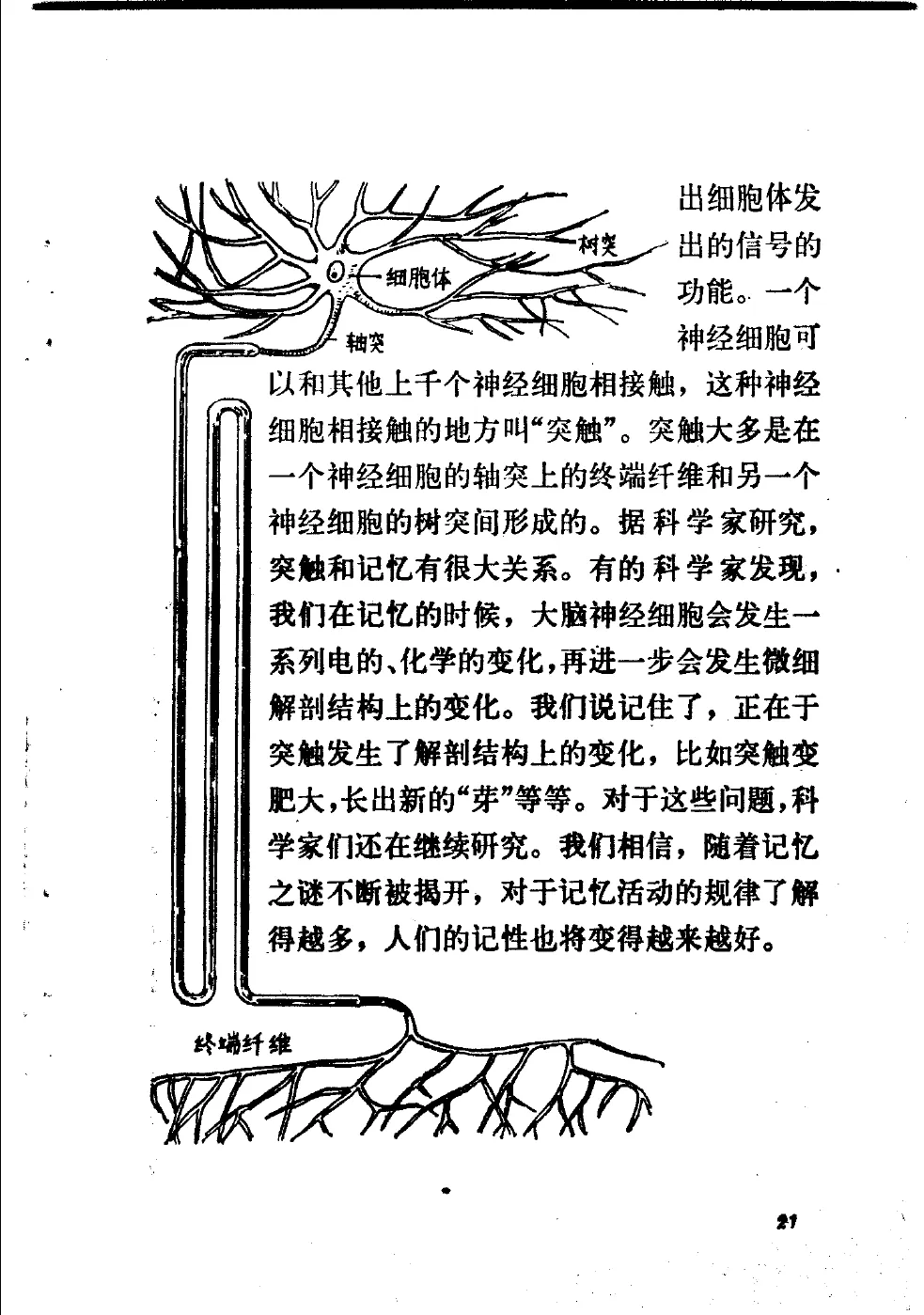 树突

细胞体

轴突

出细胞体发出的信号的功能。一个神经细胞可以和其他上千个神经细胞相接触，这种神经细胞相接触的地方叫“突触”。突触大多是在一个神经细胞的轴突上的终端纤维和另一个神经细胞的树突间形成的。据科学家研究，突触和记忆有很大关系。有的科学家发现，我们在记忆的时候，大脑神经细胞会发生一系列电的、化学的变化，再进一步会发生微细解剖结构上的变化。我们说记住了，正在于突触发生了解剖结构上的变化，比如突触变肥大，长出新的“芽”等等。对于这些问题，科学家们还在继续研究。我们相信，随着记忆之谜不断被揭开，对于记忆活动的规律了解得越多，人们的记性也将变得越来越好。

终端纤维

21